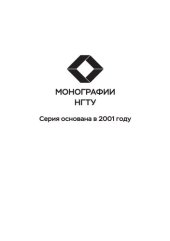 МОНОГРАФИИ
НГТУ

Серия основана в 2001 году